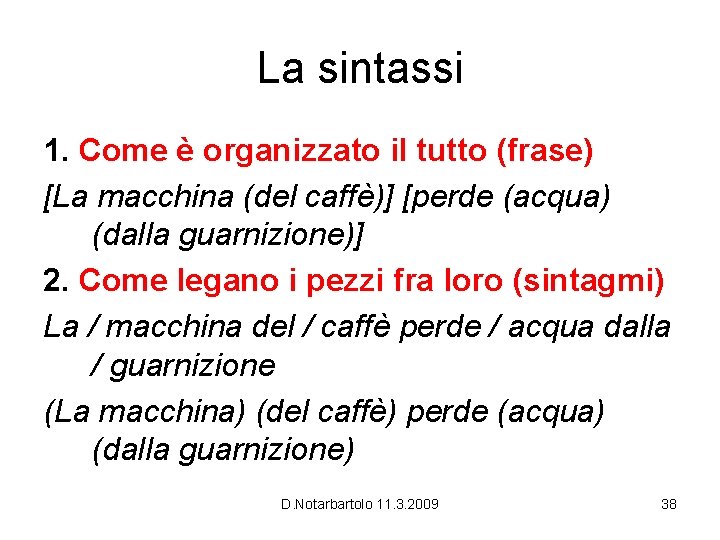 La sintassi

1. Come è organizzato il tutto (frase)

[La macchina (del caffè)] [perde (acqua) (dalla guarnizione)]

2. Come legano i pezzi fra loro (sintagmi)

La / macchina del / caffè perde / acqua dalla / guarnizione

(La macchina) (del caffè) perde (acqua) (dalla guarnizione)

D.Notarbartolo 11.3.2009

38